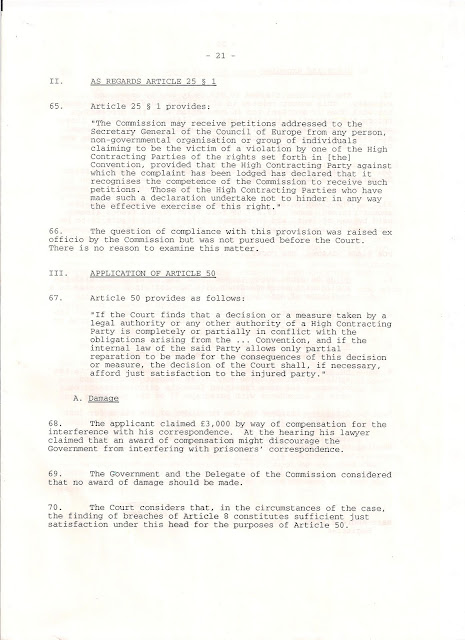 - 21 -

II. AS REGARDS ARTICLE 25 § 1

65. Article 25 § 1 provides:

"The Commission may receive petitions addressed to the Secretary General of the Council of Europe from any person, non-governmental organisation or group of individuals claiming to be the victim of a violation by one of the High Contracting Parties of the rights set forth in [the] Convention, provided that the High Contracting Party against which the complaint has been lodged has declared that it recognises the competence of the Commission to receive such petitions. Those of the High Contracting Parties who have made such a declaration undertake not to hinder in any way the effective exercise of this right."

66. The question of compliance with this provision was raised ex officio by the Commission but was not pursued before the Court. There is no reason to examine this matter.

III. APPLICATION OF ARTICLE 50

67. Article 50 provides as follows:

"If the Court finds that a decision or a measure taken by a legal authority or any other authority of a High Contracting Party is completely or partially in conflict with the obligations arising from the ... Convention, and if the internal law of the said Party allows only partial reparation to be made for the consequences of this decision or measure, the decision of the Court shall, if necessary, afford just satisfaction to the injured party."

A. Damage

68. The applicant claimed £3,000 by way of compensation for the interference with his correspondence. At the hearing his lawyer claimed that an award of compensation might discourage the Government from interfering with prisoners' correspondence.

69. The Government and the Delegate of the Commission considered that no award of damage should be made.

70. The Court considers that, in the circumstances of the case, the finding of breaches of Article 8 constitutes sufficient just satisfaction under this head for the purposes of Article 50.